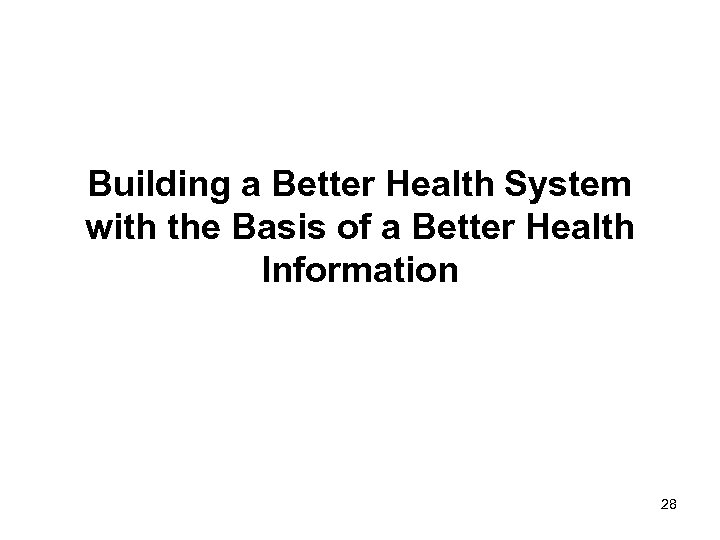 Building a Better Health System with the Basis of a Better Health Information

28